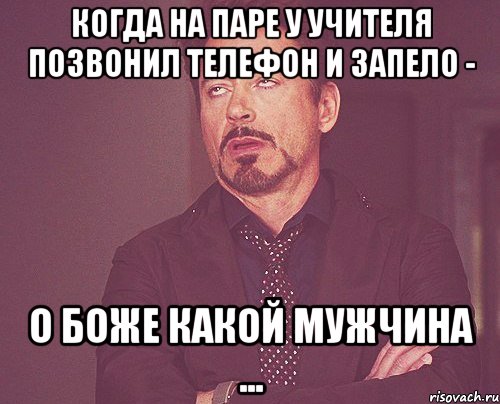 КОГДА НА ПАРЕ У УЧИТЕЛЯ ПОЗВОНИЛ ТЕЛЕФОН И ЗАПЕЛО -

О БОЖЕ КАКОЙ МУЖЧИНА ...

risovach.ru